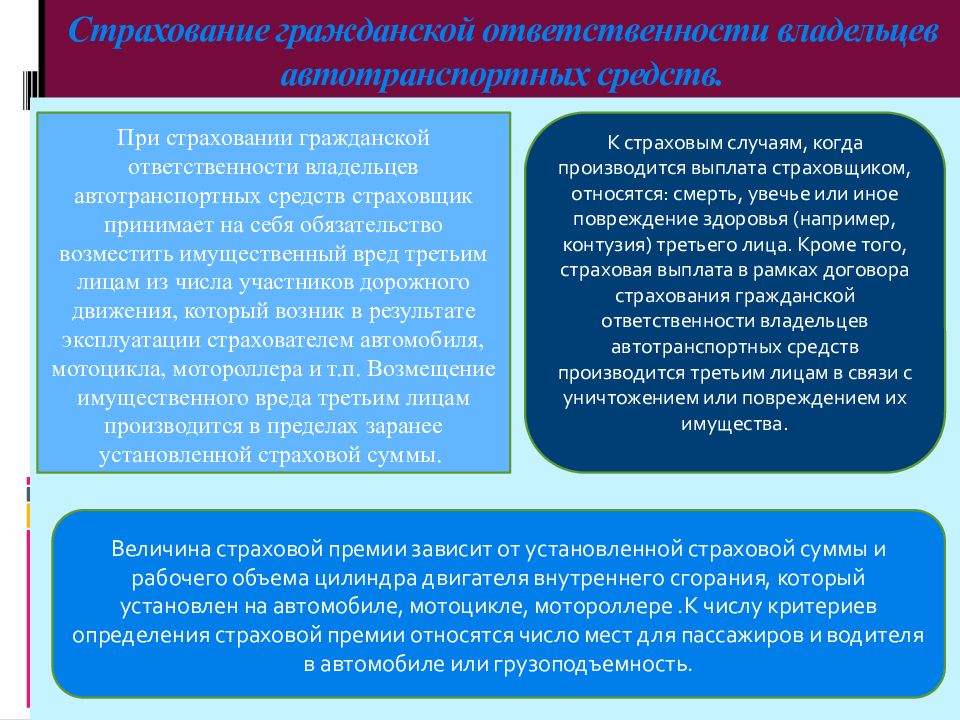 Страхование гражданской ответственности владельцев автотранспортных средств.

При страховании гражданской ответственности владельцев автотранспортных средств страховщик принимает на себя обязательство возместить имущественный вред третьим лицам из числа участников дорожного движения, который возник в результате эксплуатации страхователем автомобиля, мотоцикла, мотороллера и т.п. Возмещение имущественного вреда третьим лицам производится в пределах заранее установленной страховой суммы.

К страховым случаям, когда производится выплата страховщиком, относятся: смерть, увечье или иное повреждение здоровья (например, контузия) третьего лица. Кроме того, страховая выплата в рамках договора страхования гражданской ответственности владельцев автотранспортных средств производится третьим лицам в связи с уничтожением или повреждением их имущества.

Величина страховой премии зависит от установленной страховой суммы и рабочего объема цилиндра двигателя внутреннего сгорания, который установлен на автомобиле, мотоцикле, мотороллере .К числу критериев определения страховой премии относятся число мест для пассажиров и водителя в автомобиле или грузоподъемность.